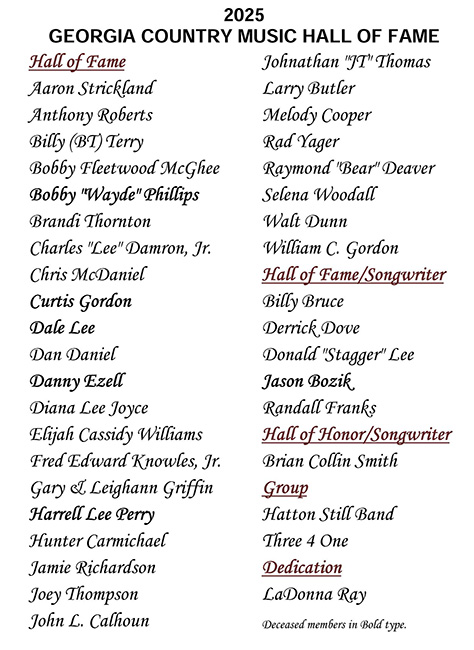 2025
GEORGIA COUNTRY MUSIC HALL OF FAME

Hall of Fame
Aaron Strickland
Anthony Roberts
Billy (BT) Terry
Bobby Fleetwood McGhee
Bobby "Wayde" Phillips
Brandi Thornton
Charles "Lee" Damron, Jr.
Chris McDaniel
Curtis Gordon
Dale Lee
Dan Daniel
Danny Ezell
Diana Lee Joyce
Elijah Cassidy Williams
Fred Edward Knowles, Jr.
Gary & Leighann Griffin
Harrell Lee Perry
Hunter Carmichael
Jamie Richardson
Joey Thompson
John L. Calhoun

Johnathan "JT" Thomas
Larry Butler
Melody Cooper
Rad Yager
Raymond "Bear" Deaver
Selena Woodall
Walt Dunn
William C. Gordon
Hall of Fame/Songwriter
Billy Bruce
Derrick Dove
Donald "Stagger" Lee
Jason Bozik
Randall Franks
Hall of Honor/Songwriter
Brian Collin Smith
Group
Hatton Still Band
Three 4 One
Dedication
LaDonna Ray

Deceased members in Bold type.